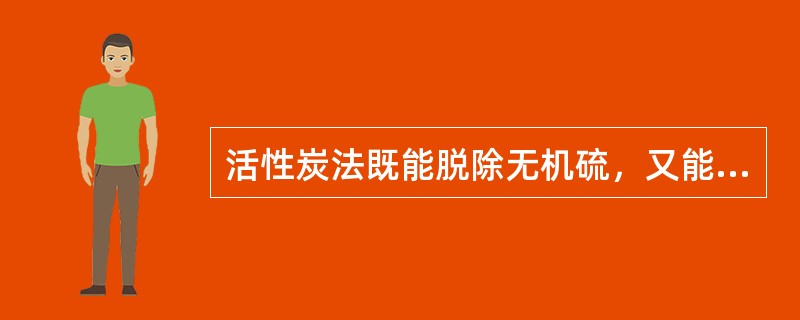 活性炭法既能脱除无机硫，又能...